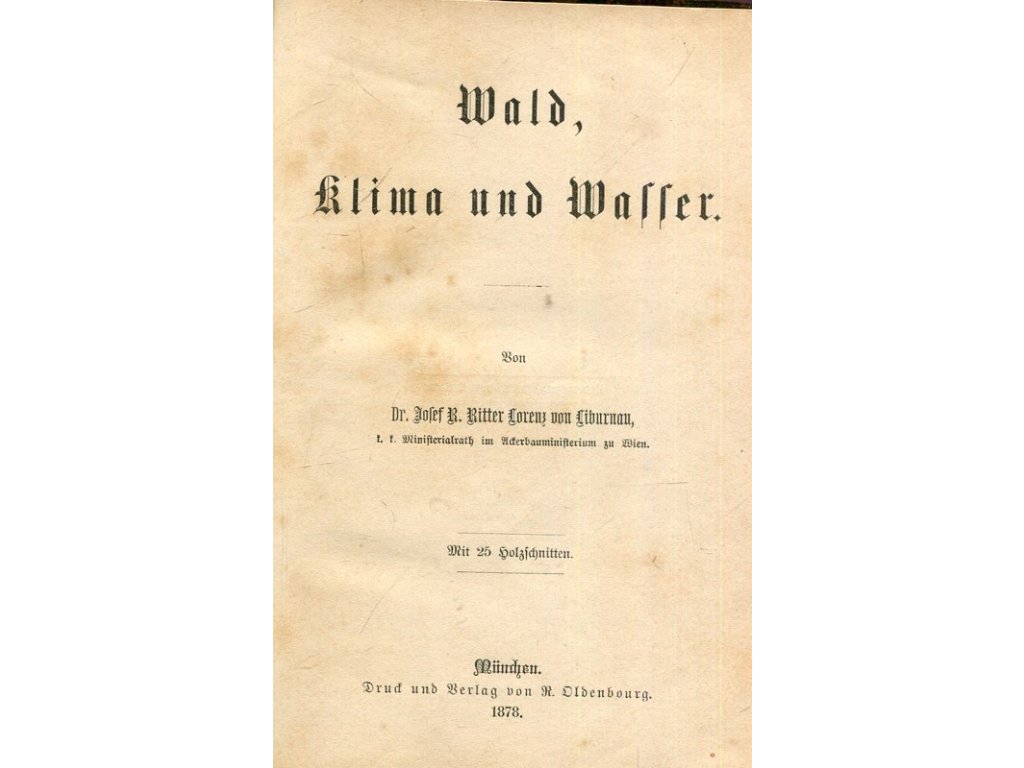 Wald,
Klima und Wasser.

Von

Dr. Josef R. Ritter Lorenz von Liburnau,
k. k. Ministerialrath im Ackerbauministerium zu Wien.

Mit 25 Holzschnitten.

München.
Druck und Verlag von R. Oldenbourg.
1878.